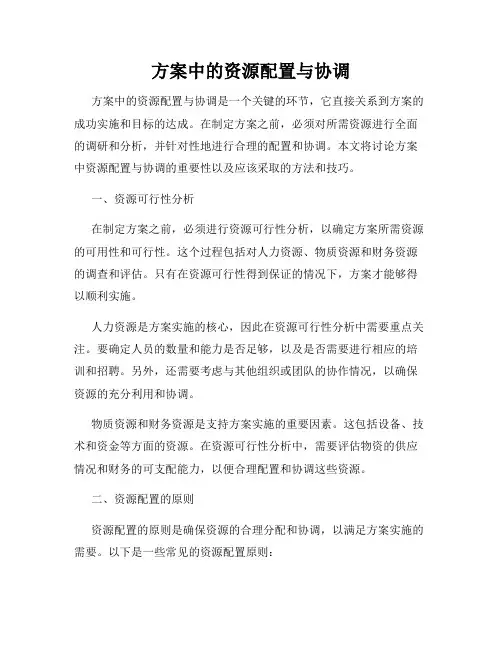 方案中的资源配置与协调

方案中的资源配置与协调是一个关键的环节，它直接关系到方案的成功实施和目标的达成。在制定方案之前，必须对所需资源进行全面的调研和分析，并针对性地进行合理的配置和协调。本文将讨论方案中资源配置与协调的重要性以及应该采取的方法和技巧。

一、资源可行性分析

在制定方案之前，必须进行资源可行性分析，以确定方案所需资源的可用性和可行性。这个过程包括对人力资源、物质资源和财务资源的调查和评估。只有在资源可行性得到保证的情况下，方案才能够得以顺利实施。

人力资源是方案实施的核心，因此在资源可行性分析中需要重点关注。要确定人员的数量和能力是否足够，以及是否需要进行相应的培训和招聘。另外，还需要考虑与其他组织或团队的协作情况，以确保资源的充分利用和协调。

物质资源和财务资源是支持方案实施的重要因素。这包括设备、技术和资金等方面的资源。在资源可行性分析中，需要评估物资的供应情况和财务的可支配能力，以便合理配置和协调这些资源。

二、资源配置的原则

资源配置的原则是确保资源的合理分配和协调，以满足方案实施的需要。以下是一些常见的资源配置原则：